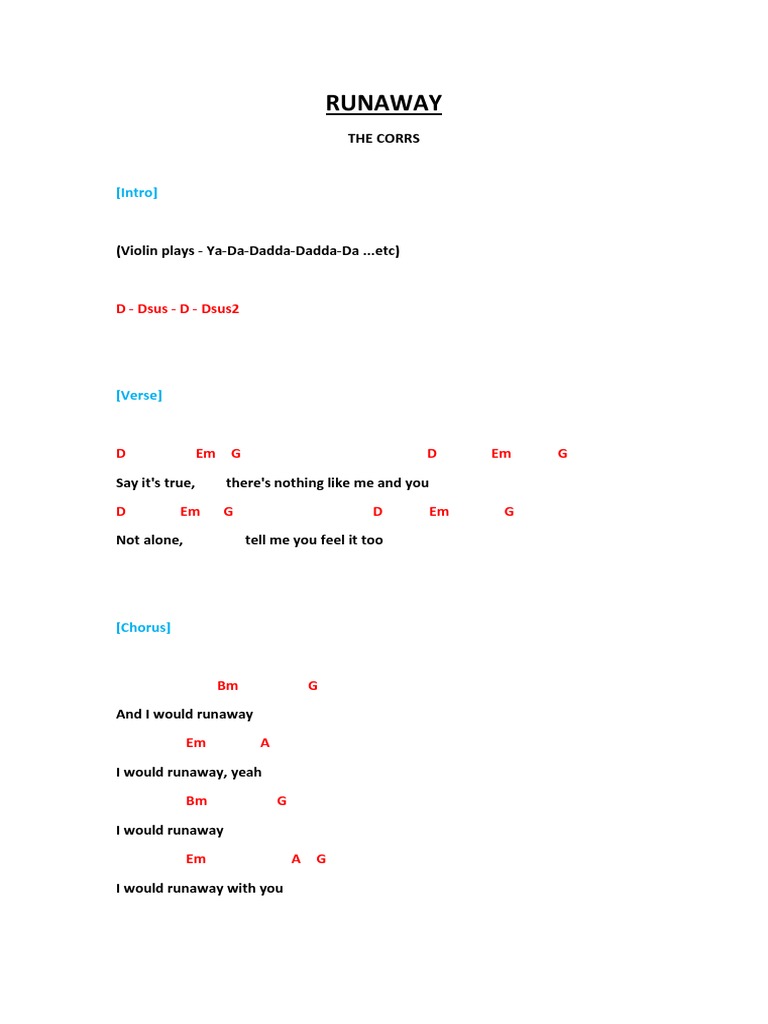 RUNAWAY

THE CORRS

[Intro]

(Violin plays - Ya-Da-Dadda-Dadda-Da ...etc)

D - Dsus - D - Dsus2

[Verse]

D Em G D Em G
Say it's true, there's nothing like me and you
D Em G D Em G
Not alone, tell me you feel it too

[Chorus]

Bm G
And I would runaway
Em A
I would runaway, yeah
Bm G
I would runaway
Em A G
I would runaway with you